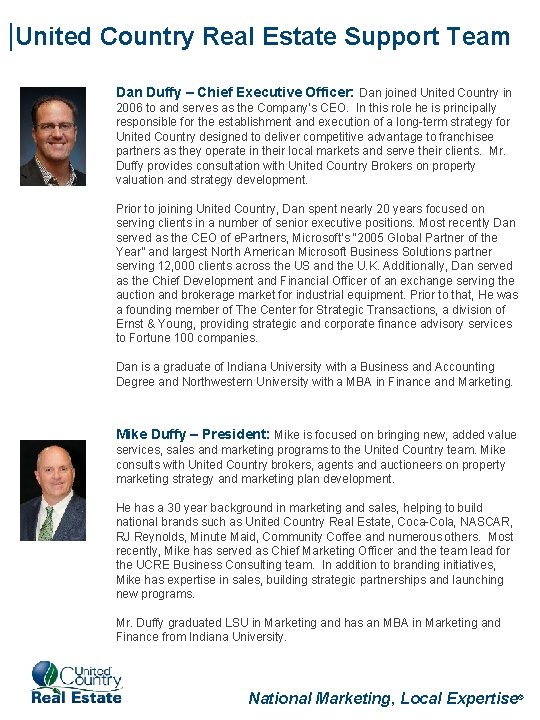 United Country Real Estate Support Team

Dan Duffy – Chief Executive Officer: Dan joined United Country in 2006 to and serves as the Company's CEO. In this role he is principally responsible for the establishment and execution of a long-term strategy for United Country designed to deliver competitive advantage to franchisee partners as they operate in their local markets and serve their clients. Mr. Duffy provides consultation with United Country Brokers on property valuation and strategy development.

Prior to joining United Country, Dan spent nearly 20 years focused on serving clients in a number of senior executive positions. Most recently Dan served as the CEO of ePartners, Microsoft's "2005 Global Partner of the Year" and largest North American Microsoft Business Solutions partner serving 12,000 clients across the US and the U.K. Additionally, Dan served as the Chief Development and Financial Officer of an exchange serving the auction and brokerage market for industrial equipment. Prior to that, He was a founding member of The Center for Strategic Transactions, a division of Ernst & Young, providing strategic and corporate finance advisory services to Fortune 100 companies.

Dan is a graduate of Indiana University with a Business and Accounting Degree and Northwestern University with a MBA in Finance and Marketing.

Mike Duffy – President: Mike is focused on bringing new, added value services, sales and marketing programs to the United Country team. Mike consults with United Country brokers, agents and auctioneers on property marketing strategy and marketing plan development.

He has a 30 year background in marketing and sales, helping to build national brands such as United Country Real Estate, Coca-Cola, NASCAR, RJ Reynolds, Minute Maid, Community Coffee and numerous others. Most recently, Mike has served as Chief Marketing Officer and the team lead for the UCRE Business Consulting team. In addition to branding initiatives, Mike has expertise in sales, building strategic partnerships and launching new programs.

Mr. Duffy graduated LSU in Marketing and has an MBA in Marketing and Finance from Indiana University.

United Country Real Estate

National Marketing, Local Expertise®